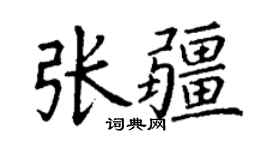 张疆

词典网